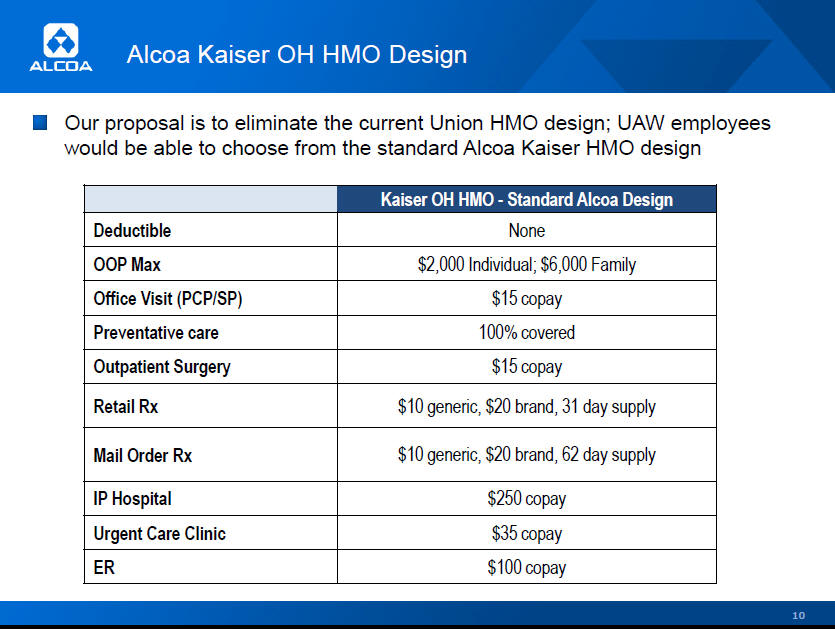 ALCOA

Alcoa Kaiser OH HMO Design

Our proposal is to eliminate the current Union HMO design; UAW employees would be able to choose from the standard Alcoa Kaiser HMO design

| | Kaiser OH HMO - Standard Alcoa Design |
|---|---|
| Deductible | None |
| OOP Max | \$2,000 Individual; \$6,000 Family |
| Office Visit (PCP/SP) | \$15 copay |
| Preventative care | 100% covered |
| Outpatient Surgery | \$15 copay |
| Retail Rx | \$10 generic, \$20 brand, 31 day supply |
| Mail Order Rx | \$10 generic, \$20 brand, 62 day supply |
| IP Hospital | \$250 copay |
| Urgent Care Clinic | \$35 copay |
| ER | \$100 copay |

10